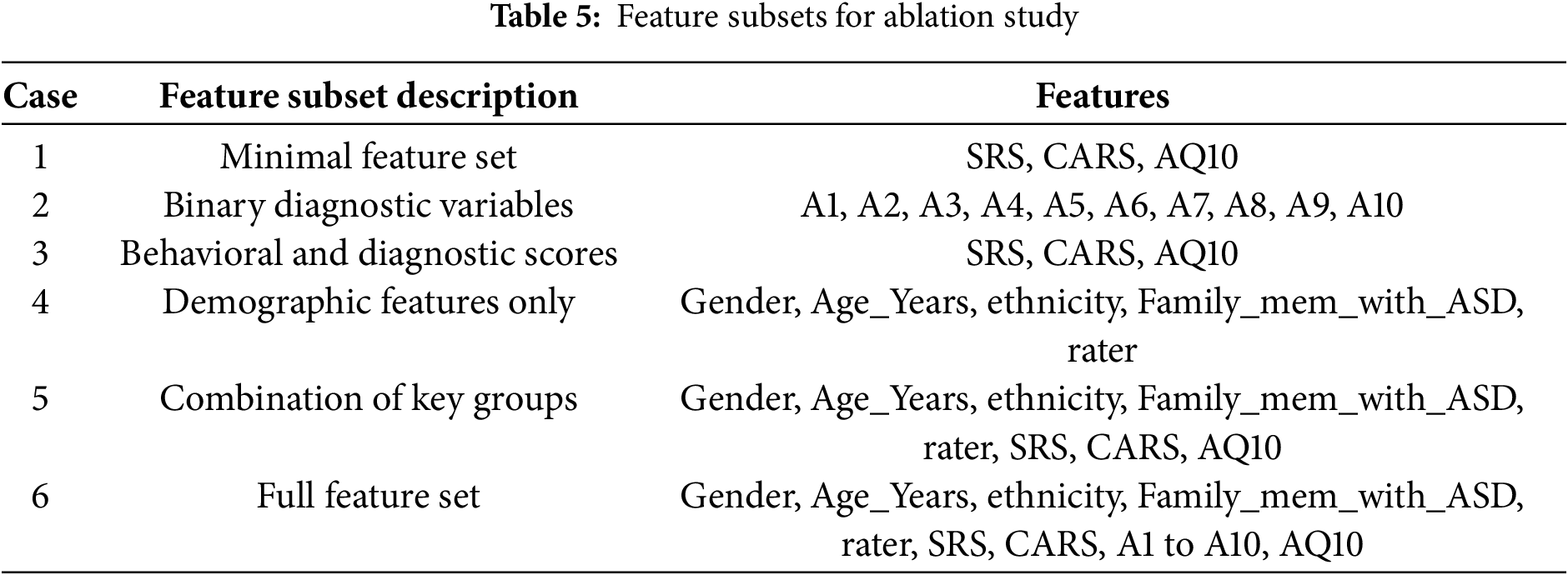 **Table 5:** Feature subsets for ablation study

| Case | Feature subset description | Features |
|---|---|---|
| 1 | Minimal feature set | SRS, CARS, AQ10 |
| 2 | Binary diagnostic variables | A1, A2, A3, A4, A5, A6, A7, A8, A9, A10 |
| 3 | Behavioral and diagnostic scores | SRS, CARS, AQ10 |
| 4 | Demographic features only | Gender, Age_Years, ethnicity, Family_mem_with_ASD, rater |
| 5 | Combination of key groups | Gender, Age_Years, ethnicity, Family_mem_with_ASD, rater, SRS, CARS, AQ10 |
| 6 | Full feature set | Gender, Age_Years, ethnicity, Family_mem_with_ASD, rater, SRS, CARS, A1 to A10, AQ10 |